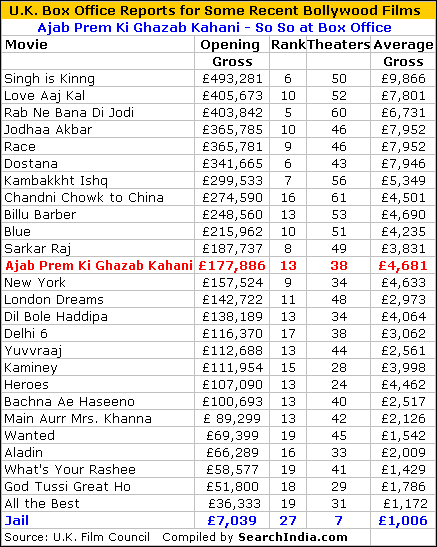 U.K. Box Office Reports for Some Recent Bollywood Films

Ajab Prem Ki Ghazab Kahani - So So at Box Office

| Movie | Opening Gross | Rank | Theaters | Average Gross |
|---|---|---|---|---|
| Singh is Kinng | £493,281 | 6 | 50 | £9,866 |
| Love Aaj Kal | £405,673 | 10 | 52 | £7,801 |
| Rab Ne Bana Di Jodi | £403,842 | 5 | 60 | £6,731 |
| Jodhaa Akbar | £365,785 | 10 | 46 | £7,952 |
| Race | £365,781 | 9 | 46 | £7,952 |
| Dostana | £341,665 | 6 | 43 | £7,946 |
| Kambakkht Ishq | £299,533 | 7 | 56 | £5,349 |
| Chandni Chowk to China | £274,590 | 16 | 61 | £4,501 |
| Billu Barber | £248,560 | 13 | 53 | £4,690 |
| Blue | £215,962 | 10 | 51 | £4,235 |
| Sarkar Raj | £187,737 | 8 | 49 | £3,831 |
| Ajab Prem Ki Ghazab Kahani | £177,886 | 13 | 38 | £4,681 |
| New York | £157,524 | 9 | 34 | £4,633 |
| London Dreams | £142,722 | 11 | 48 | £2,973 |
| Dil Bole Haddipa | £138,189 | 13 | 34 | £4,064 |
| Delhi 6 | £116,370 | 17 | 38 | £3,062 |
| Yuvvraaj | £112,688 | 13 | 44 | £2,561 |
| Kaminey | £111,954 | 15 | 28 | £3,998 |
| Heroes | £107,090 | 13 | 24 | £4,462 |
| Bachna Ae Haseeno | £100,693 | 13 | 40 | £2,517 |
| Main Aurr Mrs. Khanna | £ 89,299 | 13 | 42 | £2,126 |
| Wanted | £69,399 | 19 | 45 | £1,542 |
| Aladin | £66,289 | 16 | 33 | £2,009 |
| What's Your Rashee | £58,577 | 19 | 41 | £1,429 |
| God Tussi Great Ho | £51,800 | 18 | 29 | £1,786 |
| All the Best | £36,333 | 19 | 31 | £1,172 |
| Jail | £7,039 | 27 | 7 | £1,006 |

Source: U.K. Film Council Compiled by SearchIndia.com